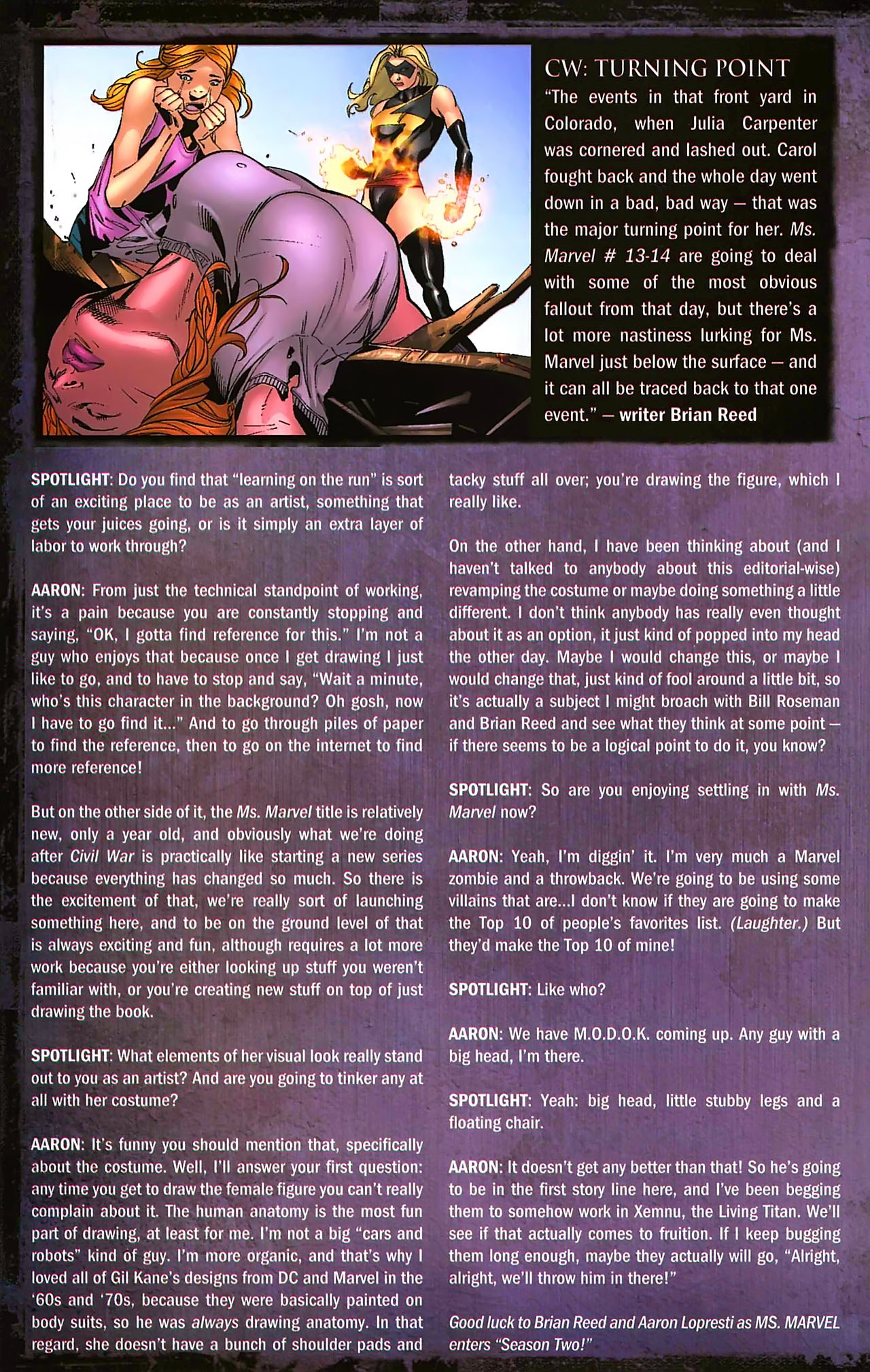 CW: TURNING POINT
"The events in that front yard in Colorado, when Julia Carpenter was cornered and lashed out. Carol fought back and the whole day went down in a bad, bad way — that was the major turning point for her. Ms. Marvel # 13-14 are going to deal with some of the most obvious fallout from that day, but there's a lot more nastiness lurking for Ms. Marvel just below the surface — and it can all be traced back to that one event." — writer Brian Reed

SPOTLIGHT: Do you find that "learning on the run" is sort of an exciting place to be as an artist, something that gets your juices going, or is it simply an extra layer of labor to work through?

AARON: From just the technical standpoint of working, it's a pain because you are constantly stopping and saying, "OK, I gotta find reference for this." I'm not a guy who enjoys that because once I get drawing I just like to go, and to have to stop and say, "Wait a minute, who's this character in the background? Oh gosh, now I have to go find it..." And to go through piles of paper to find the reference, then to go on the internet to find more reference!

But on the other side of it, the Ms. Marvel title is relatively new, only a year old, and obviously what we're doing after Civil War is practically like starting a new series because everything has changed so much. So there is the excitement of that, we're really sort of launching something here, and to be on the ground level of that is always exciting and fun, although requires a lot more work because you're either looking up stuff you weren't familiar with, or you're creating new stuff on top of just drawing the book.

SPOTLIGHT: What elements of her visual look really stand out to you as an artist? And are you going to tinker any at all with her costume?

AARON: It's funny you should mention that, specifically about the costume. Well, I'll answer your first question: any time you get to draw the female figure you can't really complain about it. The human anatomy is the most fun part of drawing, at least for me. I'm not a big "cars and robots" kind of guy. I'm more organic, and that's why I loved all of Gil Kane's designs from DC and Marvel in the '60s and '70s, because they were basically painted on body suits, so he was always drawing anatomy. In that regard, she doesn't have a bunch of shoulder pads and tacky stuff all over; you're drawing the figure, which I really like.

On the other hand, I have been thinking about (and I haven't talked to anybody about this editorial-wise) revamping the costume or maybe doing something a little different. I don't think anybody has really even thought about it as an option, it just kind of popped into my head the other day. Maybe I would change this, or maybe I would change that, just kind of fool around a little bit, so it's actually a subject I might broach with Bill Roseman and Brian Reed and see what they think at some point — if there seems to be a logical point to do it, you know?

SPOTLIGHT: So are you enjoying settling in with Ms. Marvel now?

AARON: Yeah, I'm diggin' it. I'm very much a Marvel zombie and a throwback. We're going to be using some villains that are...I don't know if they are going to make the Top 10 of people's favorites list. (Laughter.) But they'd make the Top 10 of mine!

SPOTLIGHT: Like who?

AARON: We have M.O.D.O.K. coming up. Any guy with a big head, I'm there.

SPOTLIGHT: Yeah: big head, little stubby legs and a floating chair.

AARON: It doesn't get any better than that! So he's going to be in the first story line here, and I've been begging them to somehow work in Xemnu, the Living Titan. We'll see if that actually comes to fruition. If I keep bugging them long enough, maybe they actually will go, "Alright, alright, we'll throw him in there!"

Good luck to Brian Reed and Aaron Lopresti as MS. MARVEL enters "Season Two!"